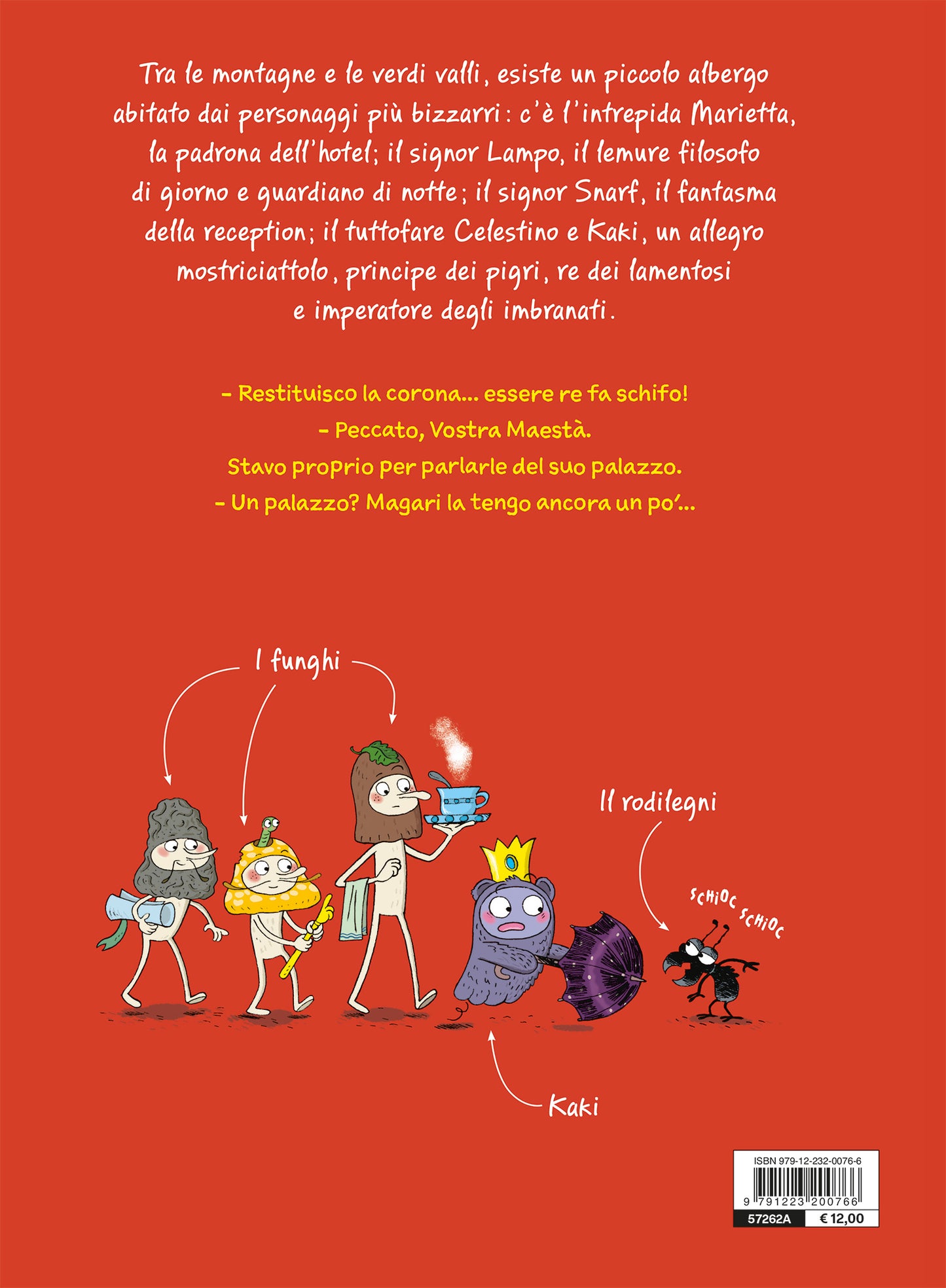 Tra le montagne e le verdi valli, esiste un piccolo albergo abitato dai personaggi più bizzarri: c'è l'intrepida Marietta, la padrona dell'hotel; il signor Lampo, il lemure filosofo di giorno e guardiano di notte; il signor Snarf, il fantasma della reception; il tuttofare Celestino e Kaki, un allegro mostriciattolo, principe dei pigri, re dei lamentosi e imperatore degli imbranati.

- Restituisco la corona... essere re fa schifo!

- Peccato, Vostra Maestà.
Stavo proprio per parlarle del suo palazzo.

- Un palazzo? Magari la tengo ancora un po'...

I funghi

Il rodilegni

SCHIOC SCHIOC

Kaki

ISBN 979-12-232-0076-6

9 791223 200766

57262A

€ 12,00